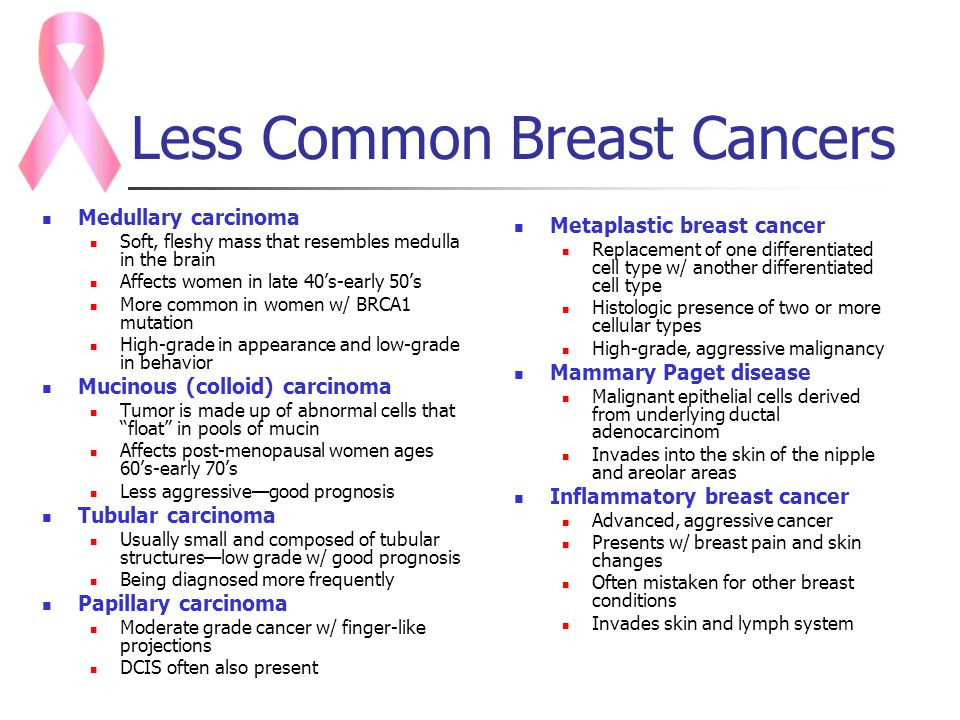 Less Common Breast Cancers

- Medullary carcinoma
  - Soft, fleshy mass that resembles medulla in the brain
  - Affects women in late 40's-early 50's
  - More common in women w/ BRCA1 mutation
  - High-grade in appearance and low-grade in behavior
- Mucinous (colloid) carcinoma
  - Tumor is made up of abnormal cells that "float" in pools of mucin
  - Affects post-menopausal women ages 60's-early 70's
  - Less aggressive—good prognosis
- Tubular carcinoma
  - Usually small and composed of tubular structures—low grade w/ good prognosis
  - Being diagnosed more frequently
- Papillary carcinoma
  - Moderate grade cancer w/ finger-like projections
  - DCIS often also present

- Metaplastic breast cancer
  - Replacement of one differentiated cell type w/ another differentiated cell type
  - Histologic presence of two or more cellular types
  - High-grade, aggressive malignancy
- Mammary Paget disease
  - Malignant epithelial cells derived from underlying ductal adenocarcinom
  - Invades into the skin of the nipple and areolar areas
- Inflammatory breast cancer
  - Advanced, aggressive cancer
  - Presents w/ breast pain and skin changes
  - Often mistaken for other breast conditions
  - Invades skin and lymph system